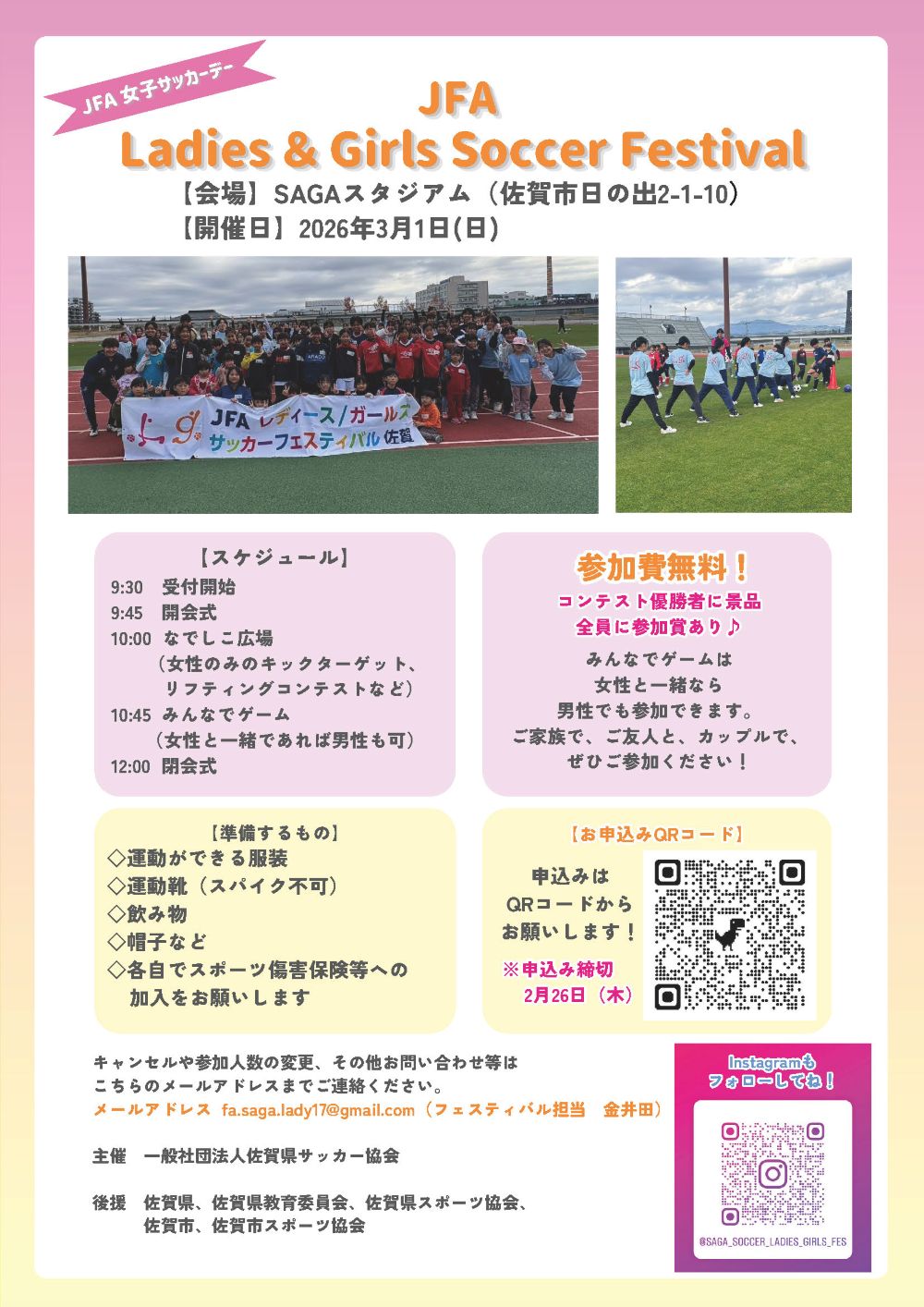 JFA 女子サッカーデー

JFA
Ladies & Girls Soccer Festival

【会場】SAGAスタジアム（佐賀市日の出2-1-10）
【開催日】2026年3月1日(日)

JFA レディース/ガールズ サッカーフェスティバル 佐賀

【スケジュール】
9:30 受付開始
9:45 開会式
10:00 なでしこ広場
（女性のみのキックターゲット、リフティングコンテストなど）
10:45 みんなでゲーム
（女性と一緒であれば男性も可）
12:00 閉会式

参加費無料！
コンテスト優勝者に景品
全員に参加賞あり♪
みんなでゲームは
女性と一緒なら
男性でも参加できます。
ご家族で、ご友人と、カップルで、
ぜひご参加ください！

【準備するもの】
◇運動ができる服装
◇運動靴（スパイク不可）
◇飲み物
◇帽子など
◇各自でスポーツ傷害保険等への加入をお願いします

【お申込みQRコード】
申込みは
QRコードから
お願いします！
※申込み締切
2月26日（木）

キャンセルや参加人数の変更、その他お問い合わせ等は
こちらのメールアドレスまでご連絡ください。
メールアドレス fa.saga.lady17@gmail.com（フェスティバル担当 金井田）

主催 一般社団法人佐賀県サッカー協会

後援 佐賀県、佐賀県教育委員会、佐賀県スポーツ協会、
佐賀市、佐賀市スポーツ協会

Instagramも
フォローしてね！
@SAGA_SOCCER_LADIES_GIRLS_FES